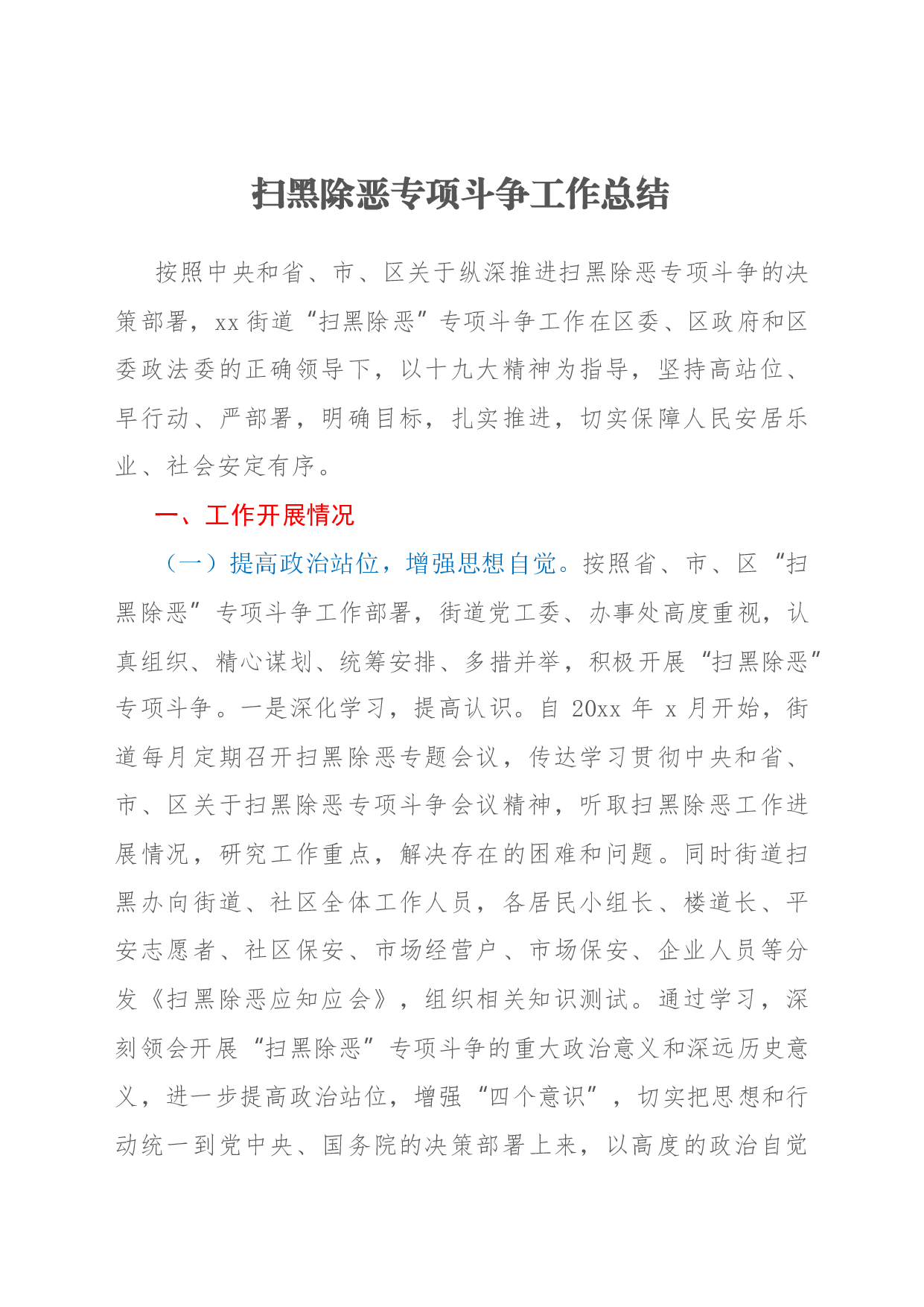 扫黑除恶专项斗争工作总结

按照中央和省、市、区关于纵深推进扫黑除恶专项斗争的决策部署，xx街道“扫黑除恶”专项斗争工作在区委、区政府和区委政法委的正确领导下，以十九大精神为指导，坚持高站位、早行动、严部署，明确目标，扎实推进，切实保障人民安居乐业、社会安定有序。

一、工作开展情况

（一）提高政治站位，增强思想自觉。按照省、市、区“扫黑除恶”专项斗争工作部署，街道党工委、办事处高度重视，认真组织、精心谋划、统筹安排、多措并举，积极开展“扫黑除恶”专项斗争。一是深化学习，提高认识。自20xx年x月开始，街道每月定期召开扫黑除恶专题会议，传达学习贯彻中央和省、市、区关于扫黑除恶专项斗争会议精神，听取扫黑除恶工作进展情况，研究工作重点，解决存在的困难和问题。同时街道扫黑办向街道、社区全体工作人员，各居民小组长、楼道长、平安志愿者、社区保安、市场经营户、市场保安、企业人员等分发《扫黑除恶应知应会》，组织相关知识测试。通过学习，深刻领会开展“扫黑除恶”专项斗争的重大政治意义和深远历史意义，进一步提高政治站位，增强“四个意识”，切实把思想和行动统一到党中央、国务院的决策部署上来，以高度的政治自觉